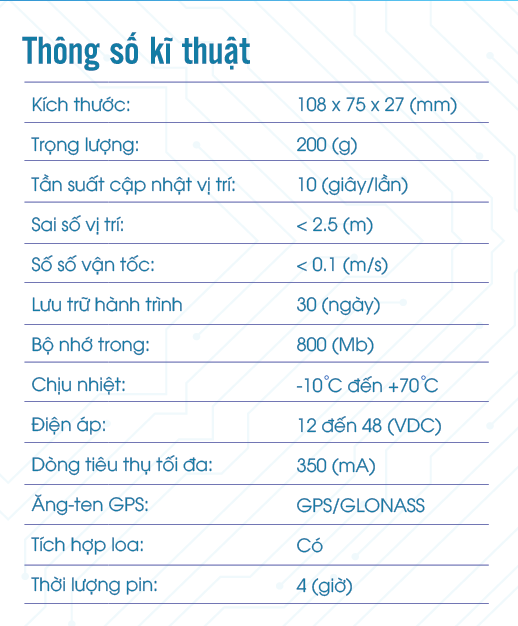 Thông số kĩ thuật

| | |
|---|---|
| Kích thước: | 108 x 75 x 27 (mm) |
| Trọng lượng: | 200 (g) |
| Tần suất cập nhật vị trí: | 10 (giây/lần) |
| Sai số vị trí: | < 2.5 (m) |
| Số số vận tốc: | < 0.1 (m/s) |
| Lưu trữ hành trình | 30 (ngày) |
| Bộ nhớ trong: | 800 (Mb) |
| Chịu nhiệt: | -10°C đến +70°C |
| Điện áp: | 12 đến 48 (VDC) |
| Dòng tiêu thụ tối đa: | 350 (mA) |
| Ăng-ten GPS: | GPS/GLONASS |
| Tích hợp loa: | Có |
| Thời lượng pin: | 4 (giờ) |